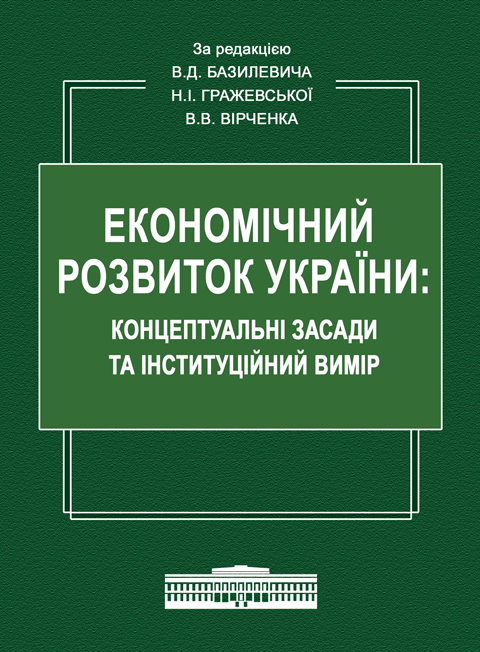 За редакцією
В.Д. БАЗИЛЕВИЧА
Н.І. ГРАЖЕВСЬКОЇ
В.В. ВІРЧЕНКА

ЕКОНОМІЧНИЙ
РОЗВИТОК УКРАЇНИ:
КОНЦЕПТУАЛЬНІ ЗАСАДИ
ТА ІНСТИТУЦІЙНИЙ ВИМІР